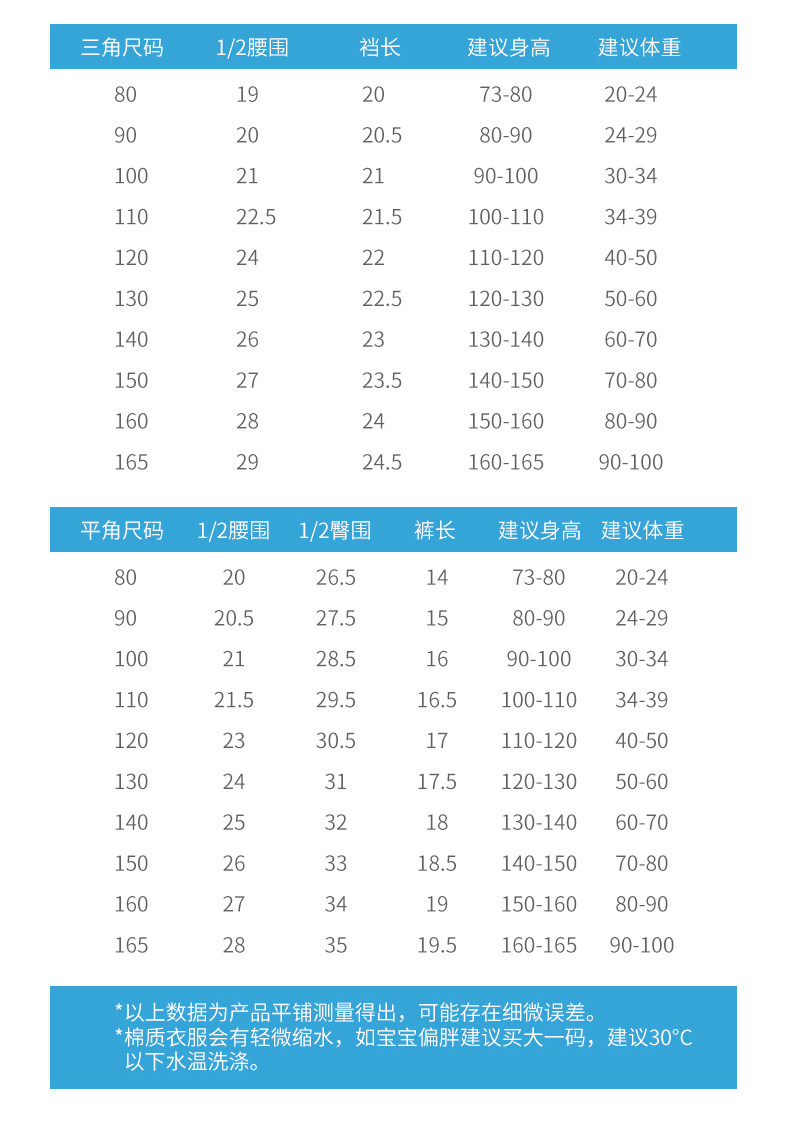 | 三角尺码 | 1/2腰围 | 裆长 | 建议身高 | 建议体重 |
|---|---|---|---|---|
| 80 | 19 | 20 | 73-80 | 20-24 |
| 90 | 20 | 20.5 | 80-90 | 24-29 |
| 100 | 21 | 21 | 90-100 | 30-34 |
| 110 | 22.5 | 21.5 | 100-110 | 34-39 |
| 120 | 24 | 22 | 110-120 | 40-50 |
| 130 | 25 | 22.5 | 120-130 | 50-60 |
| 140 | 26 | 23 | 130-140 | 60-70 |
| 150 | 27 | 23.5 | 140-150 | 70-80 |
| 160 | 28 | 24 | 150-160 | 80-90 |
| 165 | 29 | 24.5 | 160-165 | 90-100 |

| 平角尺码 | 1/2腰围 | 1/2臀围 | 裤长 | 建议身高 | 建议体重 |
|---|---|---|---|---|---|
| 80 | 20 | 26.5 | 14 | 73-80 | 20-24 |
| 90 | 20.5 | 27.5 | 15 | 80-90 | 24-29 |
| 100 | 21 | 28.5 | 16 | 90-100 | 30-34 |
| 110 | 21.5 | 29.5 | 16.5 | 100-110 | 34-39 |
| 120 | 23 | 30.5 | 17 | 110-120 | 40-50 |
| 130 | 24 | 31 | 17.5 | 120-130 | 50-60 |
| 140 | 25 | 32 | 18 | 130-140 | 60-70 |
| 150 | 26 | 33 | 18.5 | 140-150 | 70-80 |
| 160 | 27 | 34 | 19 | 150-160 | 80-90 |
| 165 | 28 | 35 | 19.5 | 160-165 | 90-100 |

*以上数据为产品平铺测量得出，可能存在细微误差。
*棉质衣服会有轻微缩水，如宝宝偏胖建议买大一码，建议30°C以下水温洗涤。